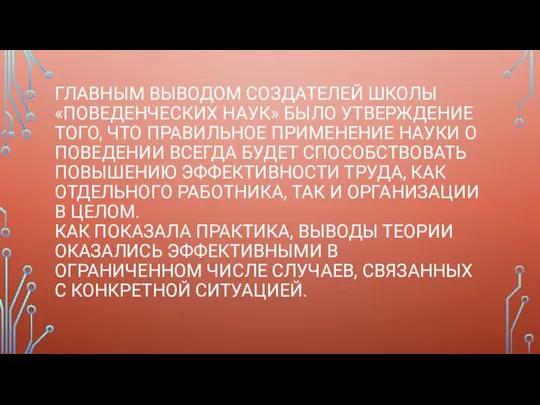 ГЛАВНЫМ ВЫВОДОМ СОЗДАТЕЛЕЙ ШКОЛЫ «ПОВЕДЕНЧЕСКИХ НАУК» БЫЛО УТВЕРЖДЕНИЕ ТОГО, ЧТО ПРАВИЛЬНОЕ ПРИМЕНЕНИЕ НАУКИ О ПОВЕДЕНИИ ВСЕГДА БУДЕТ СПОСОБСТВОВАТЬ ПОВЫШЕНИЮ ЭФФЕКТИВНОСТИ ТРУДА, КАК ОТДЕЛЬНОГО РАБОТНИКА, ТАК И ОРГАНИЗАЦИИ В ЦЕЛОМ.
КАК ПОКАЗАЛА ПРАКТИКА, ВЫВОДЫ ТЕОРИИ ОКАЗАЛИСЬ ЭФФЕКТИВНЫМИ В ОГРАНИЧЕННОМ ЧИСЛЕ СЛУЧАЕВ, СВЯЗАННЫХ С КОНКРЕТНОЙ СИТУАЦИЕЙ.